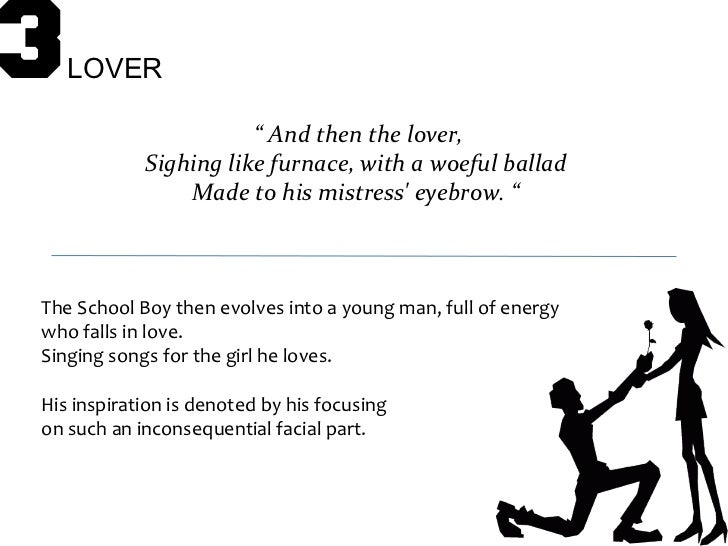 3 LOVER

“ And then the lover,
Sighing like furnace, with a woeful ballad
Made to his mistress' eyebrow. “

The School Boy then evolves into a young man, full of energy who falls in love.
Singing songs for the girl he loves.

His inspiration is denoted by his focusing on such an inconsequential facial part.